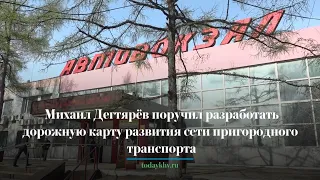 АВТОВОКЗАЛ

Михаил Дегтярёв поручил разработать дорожную карту развития сети пригородного транспорта

todaykhv.ru